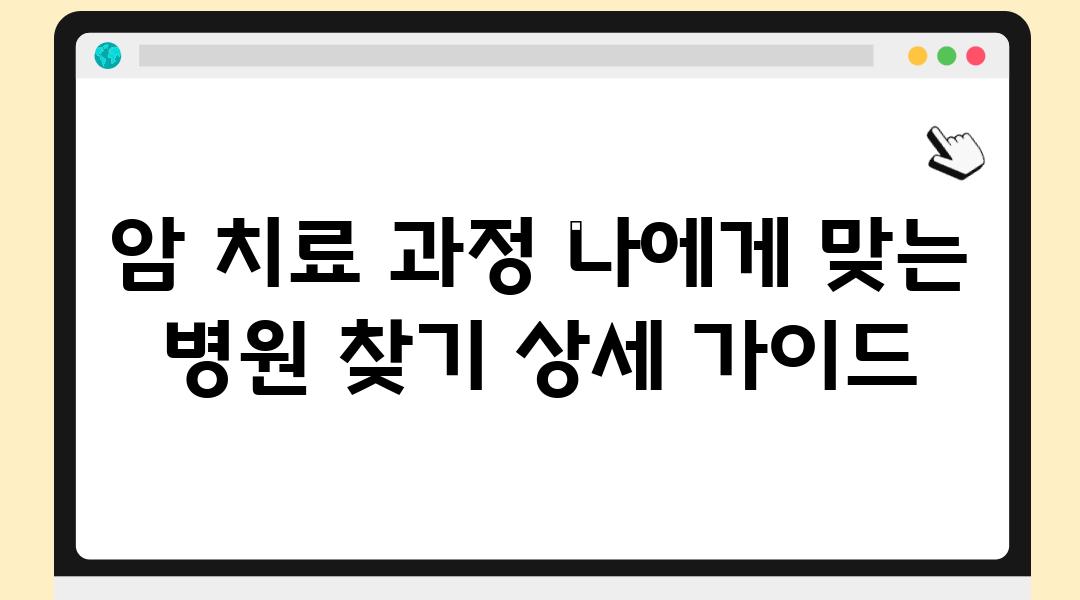 암 치료 과정 나에게 맞는 병원 찾기 상세 가이드